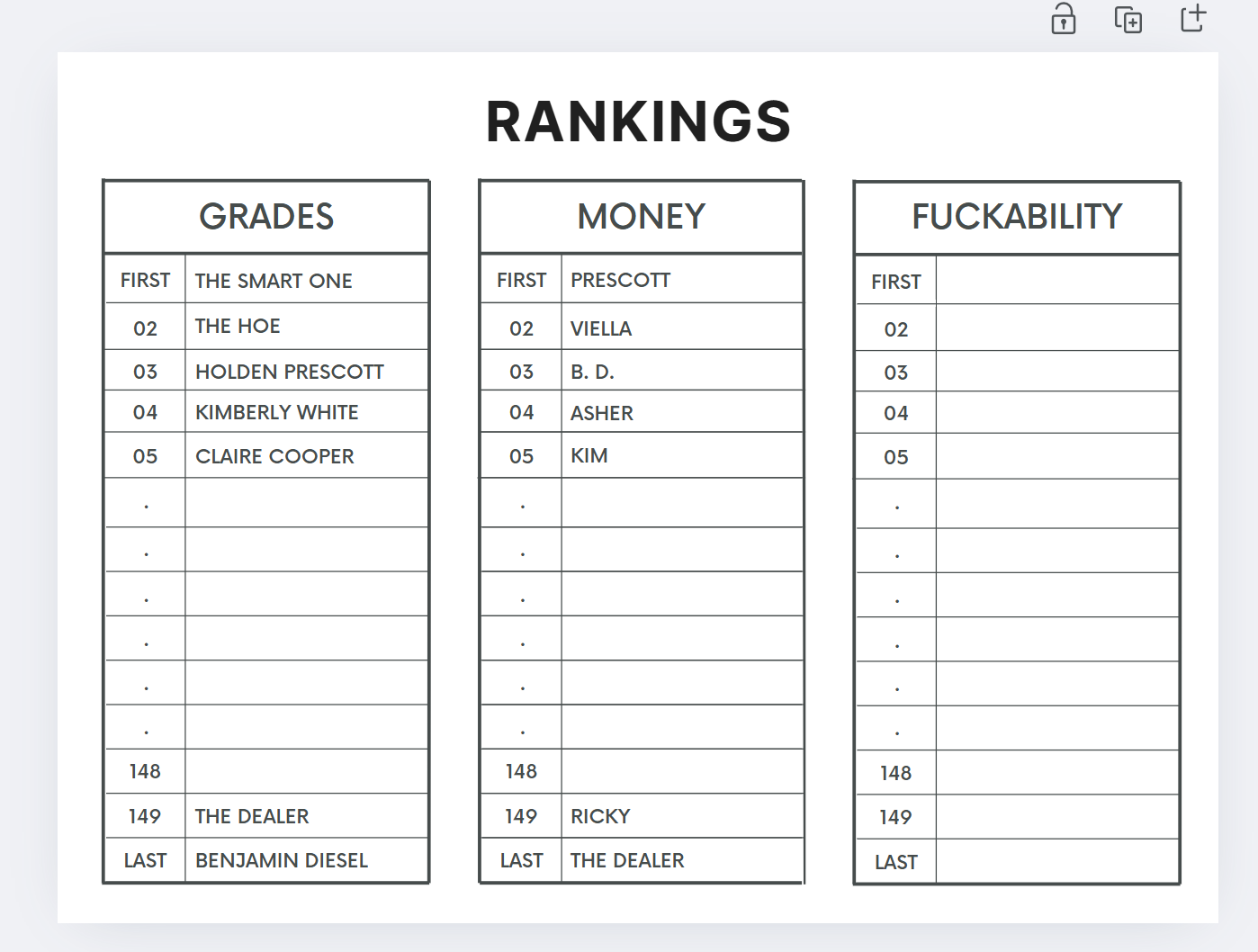 RANKINGS

| GRADES | |
|---|---|
| FIRST | THE SMART ONE |
| 02 | THE HOE |
| 03 | HOLDEN PRESCOTT |
| 04 | KIMBERLY WHITE |
| 05 | CLAIRE COOPER |
| . | |
| . | |
| . | |
| . | |
| . | |
| . | |
| 148 | |
| 149 | THE DEALER |
| LAST | BENJAMIN DIESEL |

| MONEY | |
|---|---|
| FIRST | PRESCOTT |
| 02 | VIELLA |
| 03 | B. D. |
| 04 | ASHER |
| 05 | KIM |
| . | |
| . | |
| . | |
| . | |
| . | |
| . | |
| 148 | |
| 149 | RICKY |
| LAST | THE DEALER |

| FUCKABILITY | |
|---|---|
| FIRST | |
| 02 | |
| 03 | |
| 04 | |
| 05 | |
| . | |
| . | |
| . | |
| . | |
| . | |
| . | |
| 148 | |
| 149 | |
| LAST | |